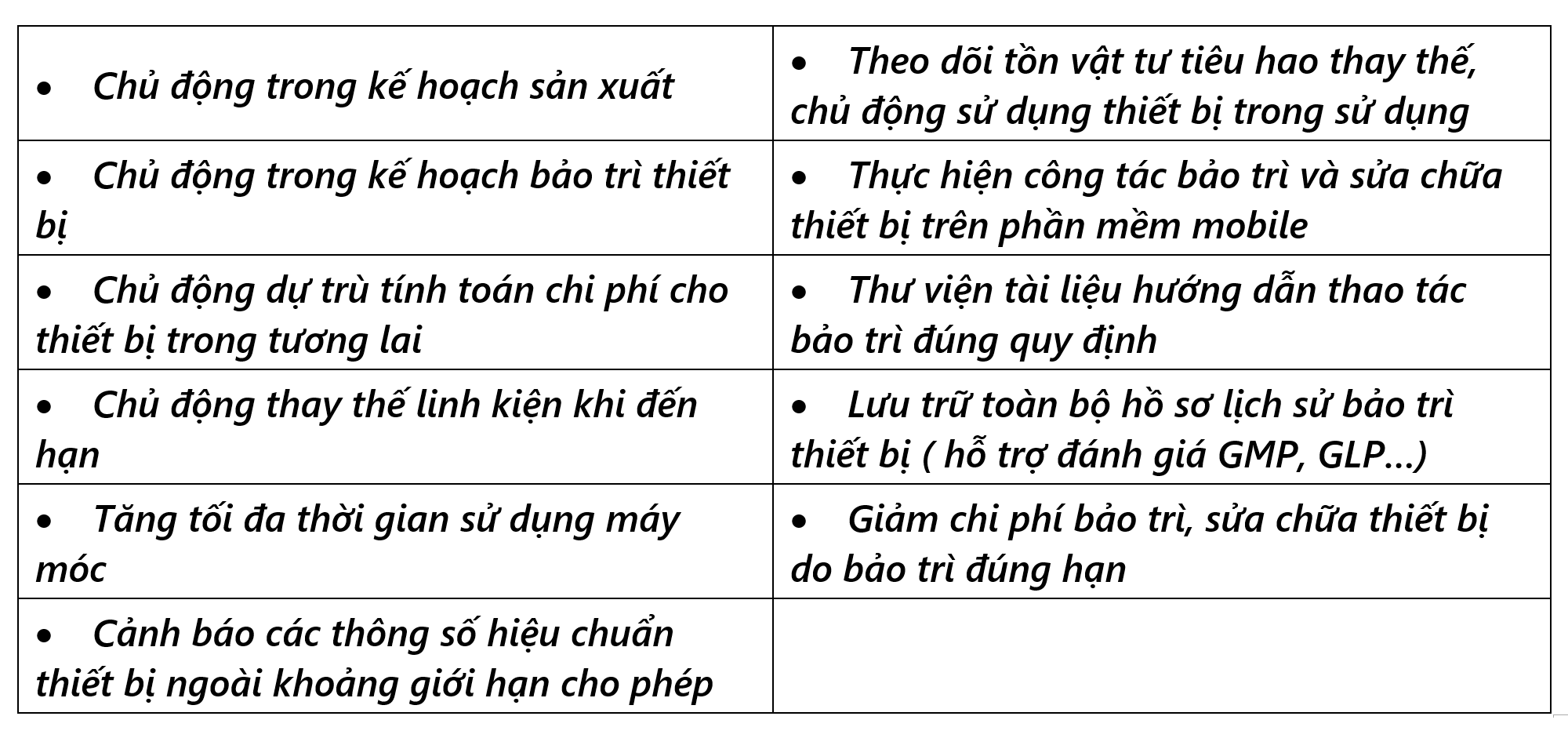 | | |
|---|---|
| • Chủ động trong kế hoạch sản xuất | • Theo dõi tồn vật tư tiêu hao thay thế, chủ động sử dụng thiết bị trong sử dụng |
| • Chủ động trong kế hoạch bảo trì thiết bị | • Thực hiện công tác bảo trì và sửa chữa thiết bị trên phần mềm mobile |
| • Chủ động dự trù tính toán chi phí cho thiết bị trong tương lai | • Thư viện tài liệu hướng dẫn thao tác bảo trì đúng quy định |
| • Chủ động thay thế linh kiện khi đến hạn | • Lưu trữ toàn bộ hồ sơ lịch sử bảo trì thiết bị ( hỗ trợ đánh giá GMP, GLP...) |
| • Tăng tối đa thời gian sử dụng máy móc | • Giảm chi phí bảo trì, sửa chữa thiết bị do bảo trì đúng hạn |
| • Cảnh báo các thông số hiệu chuẩn thiết bị ngoài khoảng giới hạn cho phép | |